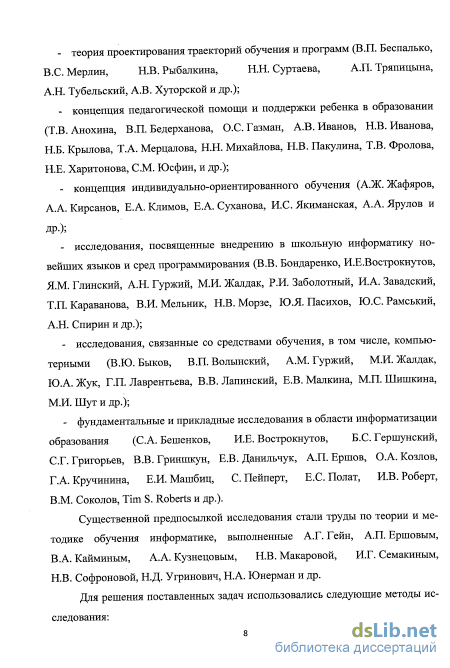 - теория проектирования траекторий обучения и программ (В.П. Беспалько, В.С. Мерлин, Н.В. Рыбалкина, Н.Н. Суртаева, А.П. Тряпицына, А.Н. Тубельский, А.В. Хуторской и др.);

- концепция педагогической помощи и поддержки ребенка в образовании (Т.В. Анохина, В.П. Бедерханова, О.С. Газман, А.В. Иванов, Н.В. Иванова, Н.Б. Крылова, Т.А. Мерцалова, Н.Н. Михайлова, Н.В. Пакулина, Т.В. Фролова, Н.Е. Харитонова, С.М. Юсфин, и др.);

- концепция индивидуально-ориентированного обучения (А.Ж. Жафяров, А.А. Кирсанов, Е.А. Климов, Е.А. Суханова, И.С. Якиманская, А.А. Ярулов и др.);

- исследования, посвященные внедрению в школьную информатику новейших языков и сред программирования (В.В. Бондаренко, И.Е.Вострокнутов, Я.М. Глинский, А.Н. Гуржий, М.И. Жалдак, Р.И. Заболотный, И.А. Завадский, Т.П. Караванова, В.И. Мельник, Н.В. Морзе, Ю.Я. Пасихов, Ю.С. Рамський, А.Н. Спирин и др.);

- исследования, связанные со средствами обучения, в том числе, компьютерными (В.Ю. Быков, В.П. Волынский, А.М. Гуржий, М.И. Жалдак, Ю.А. Жук, Г.П. Лаврентьева, В.В. Лапинский, Е.В. Малкина, М.П. Шишкина, М.И. Шут и др.);

- фундаментальные и прикладные исследования в области информатизации образования (С.А. Бешенков, И.Е. Вострокнутов, Б.С. Гершунский, С.Г. Григорьев, В.В. Гриншкун, Е.В. Данильчук, А.П. Ершов, О.А. Козлов, Г.А. Кручинина, Е.И. Машбиц, С. Пейперт, Е.С. Полат, И.В. Роберт, В.М. Соколов, Tim S. Roberts и др.).

Существенной предпосылкой исследования стали труды по теории и методике обучения информатике, выполненные А.Г. Гейн, А.П. Ершовым, В.А. Кайминым, А.А. Кузнецовым, Н.В. Макаровой, И.Г. Семакиным, Н.В. Софроновой, Н.Д. Угринович, Н.А. Юнерман и др.

Для решения поставленных задач использовались следующие методы исследования:

8

dsLib.net
библиотека диссертаций